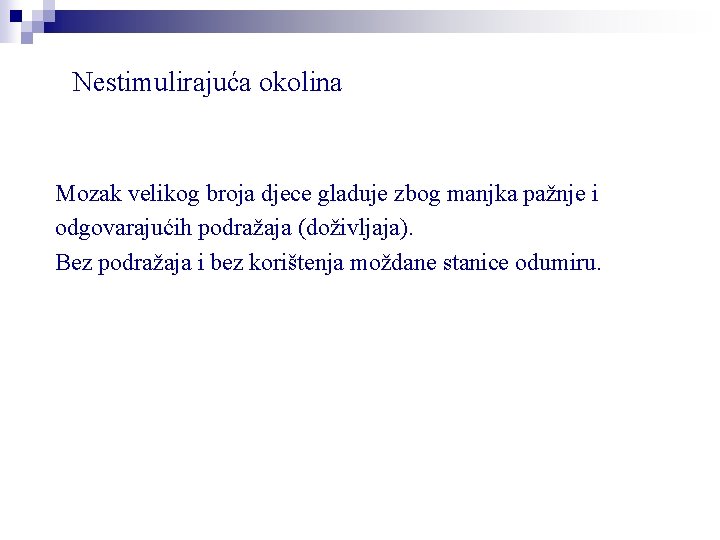 Nestimulirajuća okolina

Mozak velikog broja djece gladuje zbog manjka pažnje i odgovarajućih podražaja (doživljaja).
Bez podražaja i bez korištenja moždane stanice odumiru.